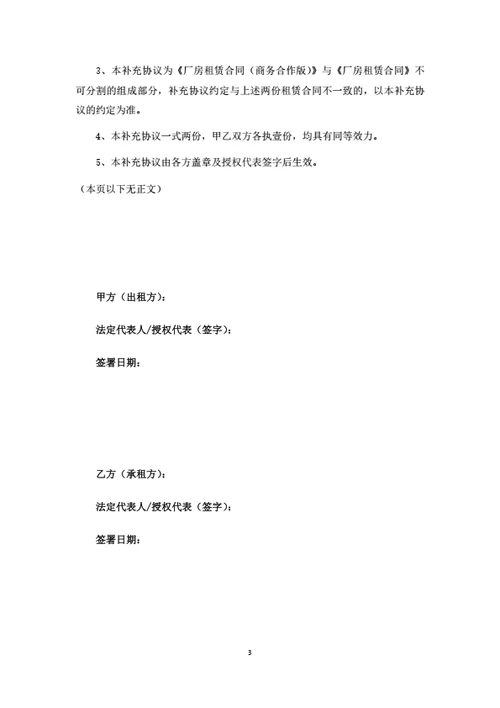 3、本补充协议为《厂房租赁合同（商务合作版）》与《厂房租赁合同》不可分割的组成部分，补充协议约定与上述两份租赁合同不一致的，以本补充协议的约定为准。

4、本补充协议一式两份，甲乙双方各执壹份，均具有同等效力。

5、本补充协议由各方盖章及授权代表签字后生效。

（本页以下无正文）

甲方（出租方）：

法定代表人/授权代表（签字）：

签署日期：

乙方（承租方）：

法定代表人/授权代表（签字）：

签署日期：

3